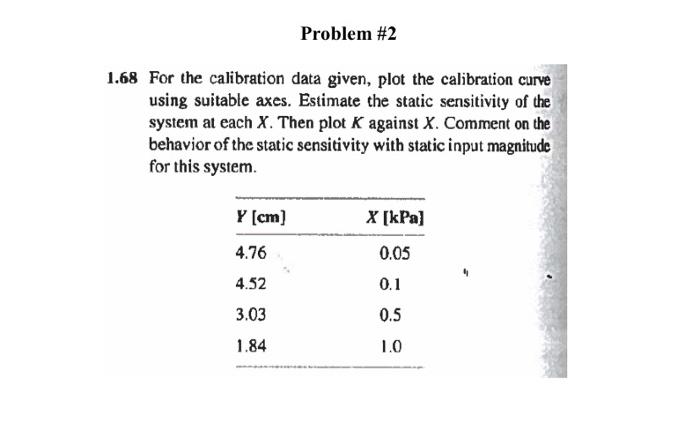 Problem #2

1.68 For the calibration data given, plot the calibration curve using suitable axes. Estimate the static sensitivity of the system at each $X$. Then plot $K$ against $X$. Comment on the behavior of the static sensitivity with static input magnitude for this system.

| $Y$ [cm] | $X$ [kPa] |
|---|---|
| 4.76 | 0.05 |
| 4.52 | 0.1 |
| 3.03 | 0.5 |
| 1.84 | 1.0 |